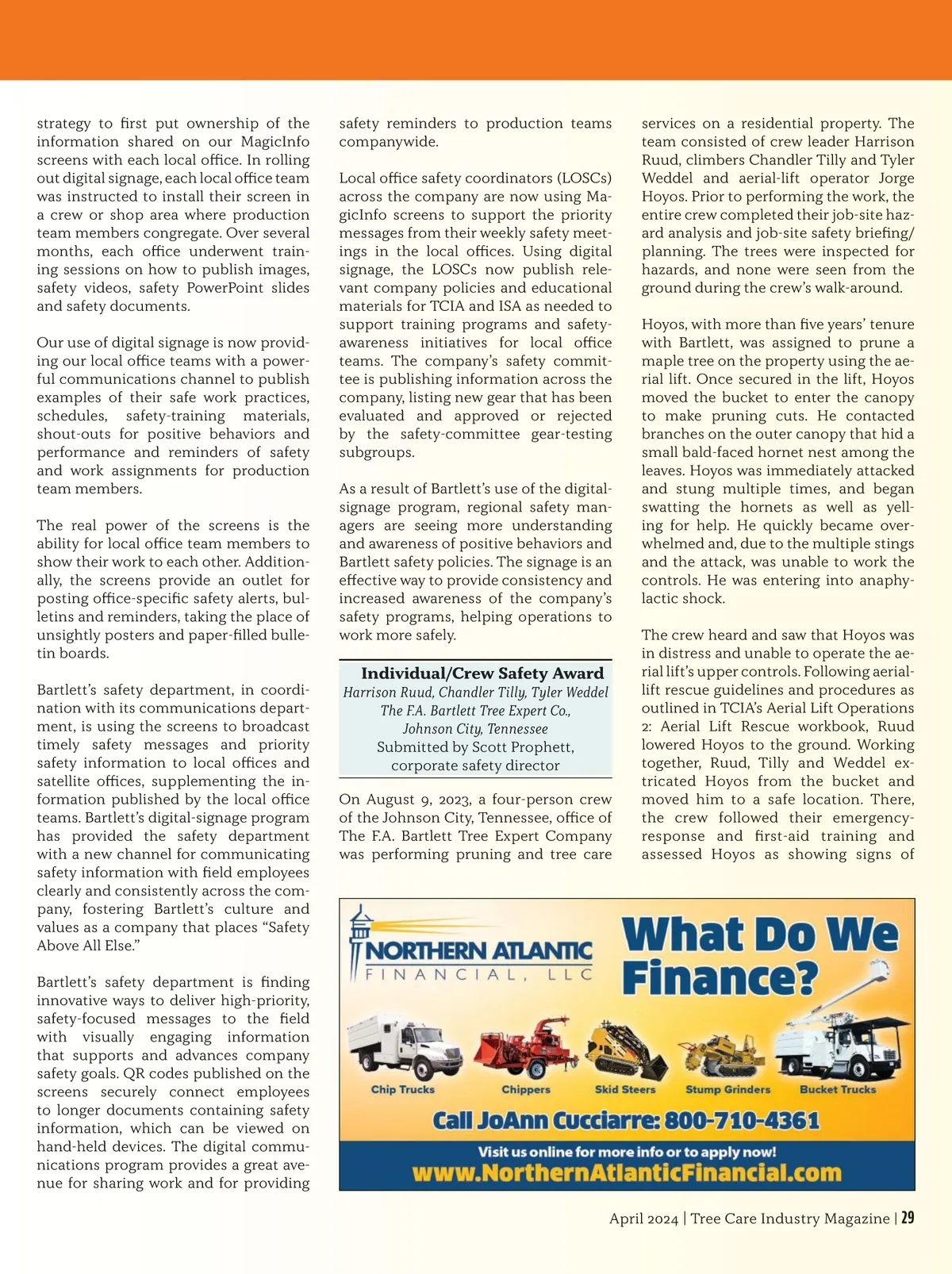 strategy to first put ownership of the information shared on our MagicInfo screens with each local office. In rolling out digital signage, each local office team was instructed to install their screen in a crew or shop area where production team members congregate. Over several months, each office underwent training sessions on how to publish images, safety videos, safety PowerPoint slides and safety documents.

Our use of digital signage is now providing our local office teams with a powerful communications channel to publish examples of their safe work practices, schedules, safety-training materials, shout-outs for positive behaviors and performance and reminders of safety and work assignments for production team members.

The real power of the screens is the ability for local office team members to show their work to each other. Additionally, the screens provide an outlet for posting office-specific safety alerts, bulletins and reminders, taking the place of unsightly posters and paper-filled bulletin boards.

Bartlett's safety department, in coordination with its communications department, is using the screens to broadcast timely safety messages and priority safety information to local offices and satellite offices, supplementing the information published by the local office teams. Bartlett's digital-signage program has provided the safety department with a new channel for communicating safety information with field employees clearly and consistently across the company, fostering Bartlett's culture and values as a company that places "Safety Above All Else."

Bartlett's safety department is finding innovative ways to deliver high-priority, safety-focused messages to the field with visually engaging information that supports and advances company safety goals. QR codes published on the screens securely connect employees to longer documents containing safety information, which can be viewed on hand-held devices. The digital communications program provides a great avenue for sharing work and for providing safety reminders to production teams companywide.

Local office safety coordinators (LOSCs) across the company are now using MagicInfo screens to support the priority messages from their weekly safety meetings in the local offices. Using digital signage, the LOSCs now publish relevant company policies and educational materials for TCIA and ISA as needed to support training programs and safety-awareness initiatives for local office teams. The company's safety committee is publishing information across the company, listing new gear that has been evaluated and approved or rejected by the safety-committee gear-testing subgroups.

As a result of Bartlett's use of the digital-signage program, regional safety managers are seeing more understanding and awareness of positive behaviors and Bartlett safety policies. The signage is an effective way to provide consistency and increased awareness of the company's safety programs, helping operations to work more safely.

Individual/Crew Safety Award
Harrison Ruud, Chandler Tilly, Tyler Weddel
The F.A. Bartlett Tree Expert Co.,
Johnson City, Tennessee
Submitted by Scott Prophett,
corporate safety director

On August 9, 2023, a four-person crew of the Johnson City, Tennessee, office of The F.A. Bartlett Tree Expert Company was performing pruning and tree care services on a residential property. The team consisted of crew leader Harrison Ruud, climbers Chandler Tilly and Tyler Weddel and aerial-lift operator Jorge Hoyos. Prior to performing the work, the entire crew completed their job-site hazard analysis and job-site safety briefing/planning. The trees were inspected for hazards, and none were seen from the ground during the crew's walk-around.

Hoyos, with more than five years' tenure with Bartlett, was assigned to prune a maple tree on the property using the aerial lift. Once secured in the lift, Hoyos moved the bucket to enter the canopy to make pruning cuts. He contacted branches on the outer canopy that hid a small bald-faced hornet nest among the leaves. Hoyos was immediately attacked and stung multiple times, and began swatting the hornets as well as yelling for help. He quickly became overwhelmed and, due to the multiple stings and the attack, was unable to work the controls. He was entering into anaphylactic shock.

The crew heard and saw that Hoyos was in distress and unable to operate the aerial lift's upper controls. Following aerial-lift rescue guidelines and procedures as outlined in TCIA's Aerial Lift Operations 2: Aerial Lift Rescue workbook, Ruud lowered Hoyos to the ground. Working together, Ruud, Tilly and Weddel extricated Hoyos from the bucket and moved him to a safe location. There, the crew followed their emergency-response and first-aid training and assessed Hoyos as showing signs of

NORTHERN ATLANTIC
FINANCIAL, LLC
What Do We Finance?
Chip Trucks
Chippers
Skid Steers
Stump Grinders
Bucket Trucks
Call JoAnn Cucciarre: 800-710-4361
Visit us online for more info or to apply now!
www.NorthernAtlanticFinancial.com

April 2024 | Tree Care Industry Magazine | 29